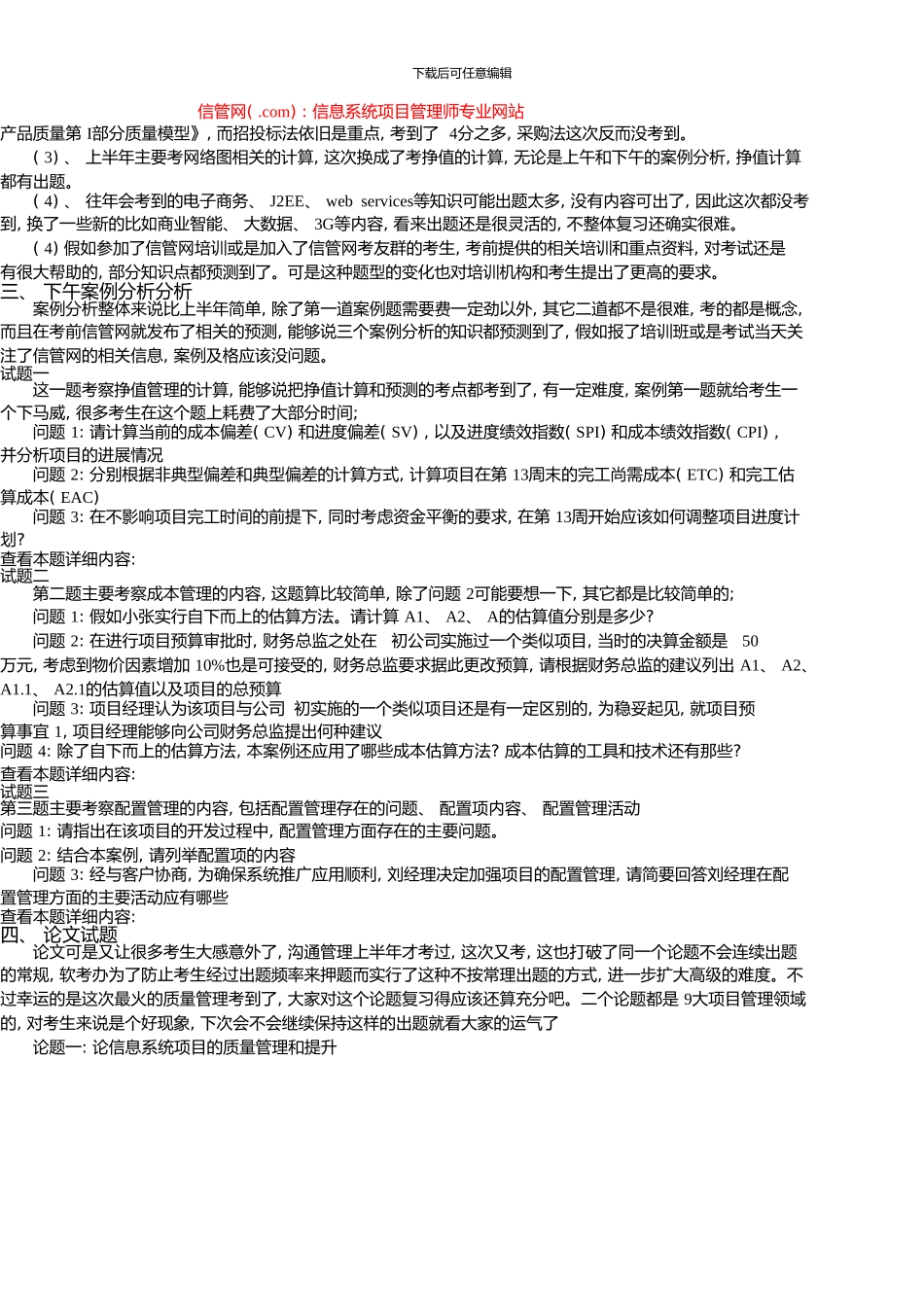 下载后可任意编辑

信管网( .com)：信息系统项目管理师专业网站

产品质量第 I部分质量模型》, 而招投标法依旧是重点, 考到了 4分之多, 采购法这次反而没考到。

( 3) 、 上半年主要考网络图相关的计算, 这次换成了考挣值的计算, 无论是上午和下午的案例分析, 挣值计算都有出题。

( 4) 、 往年会考到的电子商务、 J2EE、 web services等知识可能出题太多, 没有内容可出了, 因此这次都没考到, 换了一些新的比如商业智能、 大数据、 3G等内容, 看来出题还是很灵活的, 不整体复习还确实很难。

( 4) 假如参加了信管网培训或是加入了信管网考友群的考生, 考前提供的相关培训和重点资料, 对考试还是有很大帮助的, 部分知识点都预测到了。可是这种题型的变化也对培训机构和考生提出了更高的要求。

三、 下午案例分析分析

案例分析整体来说比上半年简单, 除了第一道案例题需要费一定劲以外, 其它二道都不是很难, 考的都是概念, 而且在考前信管网就发布了相关的预测, 能够说三个案例分析的知识都预测到了, 假如报了培训班或是考试当天关注了信管网的相关信息, 案例及格应该没问题。

试题一

这一题考察挣值管理的计算, 能够说把挣值计算和预测的考点都考到了, 有一定难度, 案例第一题就给考生一个下马威, 很多考生在这个题上耗费了大部分时间;

问题 1: 请计算当前的成本偏差( CV) 和进度偏差( SV) , 以及进度绩效指数( SPI) 和成本绩效指数( CPI) , 并分析项目的进展情况

问题 2: 分别根据非典型偏差和典型偏差的计算方式, 计算项目在第 13周末的完工尚需成本( ETC) 和完工估算成本( EAC)

问题 3: 在不影响项目完工时间的前提下, 同时考虑资金平衡的要求, 在第 13周开始应该如何调整项目进度计划?

查看本题详细内容:

试题二

第二题主要考察成本管理的内容, 这题算比较简单, 除了问题 2可能要想一下, 其它都是比较简单的;

问题 1: 假如小张实行自下而上的估算方法。请计算 A1、 A2、 A的估算值分别是多少?

问题 2: 在进行项目预算审批时, 财务总监之处在 初公司实施过一个类似项目, 当时的决算金额是 50万元, 考虑到物价因素增加 10%也是可接受的, 财务总监要求据此更改预算, 请根据财务总监的建议列出 A1、 A2、 A1.1、 A2.1的估算值以及项目的总预算

问题 3: 项目经理认为该项目与公司 初实施的一个类似项目还是有一定区别的, 为稳妥起见, 就项目预算事宜 1, 项目经理能够向公司财务总监提出何种建议

问题 4: 除了自下而上的估算方法, 本案例还应用了哪些成本估算方法? 成本估算的工具和技术还有那些?

查看本题详细内容:

试题三

第三题主要考察配置管理的内容, 包括配置管理存在的问题、 配置项内容、 配置管理活动

问题 1: 请指出在该项目的开发过程中, 配置管理方面存在的主要问题。

问题 2: 结合本案例, 请列举配置项的内容

问题 3: 经与客户协商, 为确保系统推广应用顺利, 刘经理决定加强项目的配置管理, 请简要回答刘经理在配置管理方面的主要活动应有哪些

查看本题详细内容:

四、 论文试题

论文可是又让很多考生大感意外了, 沟通管理上半年才考过, 这次又考, 这也打破了同一个论题不会连续出题的常规, 软考办为了防止考生经过出题频率来押题而实行了这种不按常理出题的方式, 进一步扩大高级的难度。不过幸运的是这次最火的质量管理考到了, 大家对这个论题复习得应该还算充分吧。二个论题都是 9大项目管理领域的, 对考生来说是个好现象, 下次会不会继续保持这样的出题就看大家的运气了

论题一: 论信息系统项目的质量管理和提升